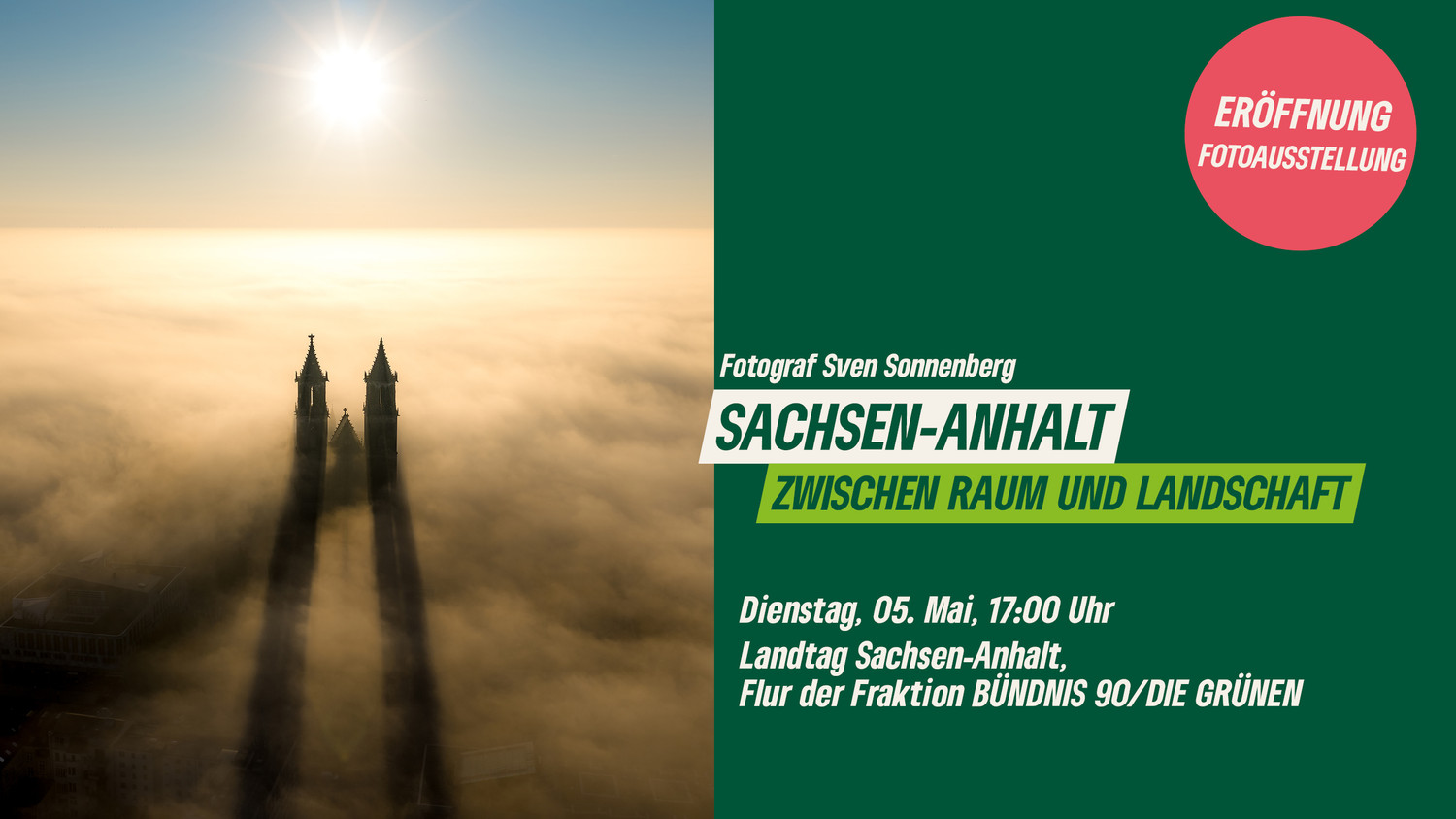 ERÖFFNUNG
FOTOAUSSTELLUNG

Fotograf Sven Sonnenberg

SACHSEN-ANHALT

ZWISCHEN RAUM UND LANDSCHAFT

Dienstag, 05. Mai, 17:00 Uhr

Landtag Sachsen-Anhalt,
Flur der Fraktion BÜNDNIS 90/DIE GRÜNEN